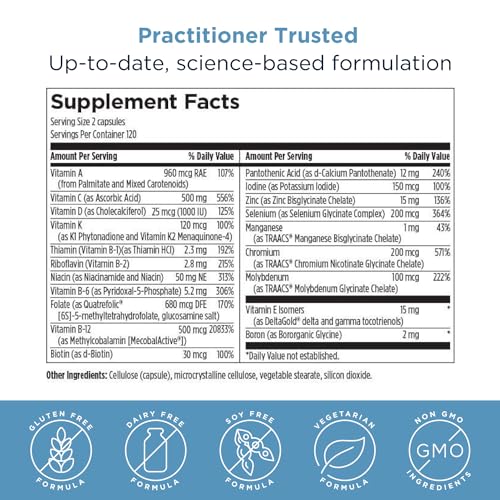 Practitioner Trusted

Up-to-date, science-based formulation

Supplement Facts

Serving Size 2 capsules
Servings Per Container 120

| Amount Per Serving | | % Daily Value |
|---|---|---|
| Vitamin A (from Palmitate and Mixed Carotenoids) | 960 mcg RAE | 107% |
| Vitamin C (as Ascorbic Acid) | 500 mg | 556% |
| Vitamin D (as Cholecalciferol) | 25 mcg (1000 IU) | 125% |
| Vitamin K (as K1 Phytonadione and Vitamin K2 Menaquinone-4) | 120 mcg | 100% |
| Thiamin (Vitamin B-1)(as Thiamin HCl) | 2.3 mg | 192% |
| Riboflavin (Vitamin B-2) | 2.8 mg | 215% |
| Niacin (as Niacinamide and Niacin) | 50 mg NE | 313% |
| Vitamin B-6 (as Pyridoxal-5-Phosphate) | 5.2 mg | 306% |
| Folate (as Quatrefolic® [6S]-5-methyltetrahydrofolate, glucosamine salt) | 680 mcg DFE | 170% |
| Vitamin B-12 (as Methylcobalamin [MecobalActive®]) | 500 mcg | 20833% |
| Biotin (as d-Biotin) | 30 mcg | 100% |

| Amount Per Serving | | % Daily Value |
|---|---|---|
| Pantothenic Acid (as d-Calcium Pantothenate) | 12 mg | 240% |
| Iodine (as Potassium Iodide) | 150 mcg | 100% |
| Zinc (as Zinc Bisglycinate Chelate) | 15 mg | 136% |
| Selenium (as Selenium Glycinate Complex) | 200 mcg | 364% |
| Manganese (as TRAACS® Manganese Bisglycinate Chelate) | 1 mg | 43% |
| Chromium (as TRAACS® Chromium Nicotinate Glycinate Chelate) | 200 mcg | 571% |
| Molybdenum (as TRAACS® Molybdenum Glycinate Chelate) | 100 mcg | 222% |
| Vitamin E Isomers (as DeltaGold® delta and gamma tocotrienols) | 15 mg | * |
| Boron (as Bororganic Glycine) | 2 mg | * |

*Daily Value not established.

Other Ingredients: Cellulose (capsule), microcrystalline cellulose, vegetable stearate, silicon dioxide.

GLUTEN FREE FORMULA

DAIRY FREE FORMULA

SOY FREE FORMULA

VEGETARIAN FORMULA

NON GMO GMO INGREDIENTS